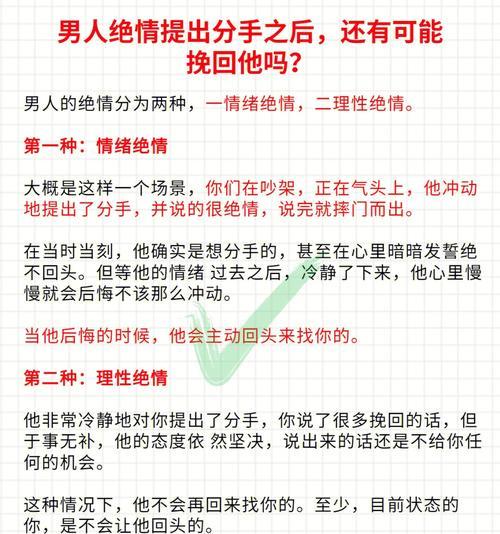 男人绝情提出分手之后，还有可能挽回他吗？

男人的绝情分为两种，一情绪绝情，二理性绝情。

第一种：情绪绝情

大概是这样一个场景，你们在吵架，正在气头上，他冲动地提出了分手，并说的很绝情，说完就摔门而出。

在当时当刻，他确实是想分手的，甚至在心里暗暗发誓绝不回头。但等他的情绪 过去之后，冷静了下来，他心里慢慢就会后悔不该那么冲动。

当他后悔的时候，他会主动回头来找你的。

第二种：理性绝情

他非常冷静地对你提出了分手，你说了很多挽回的话，但于事无补，他的态度依 然坚决，说出来的话还是不给你任何的机会。

这种情况下，他不会再回来找你的。至少，目前状态的你，是不会让他回头的。